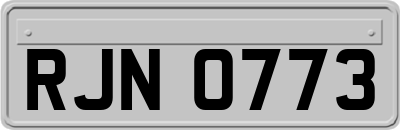 RJN 0773